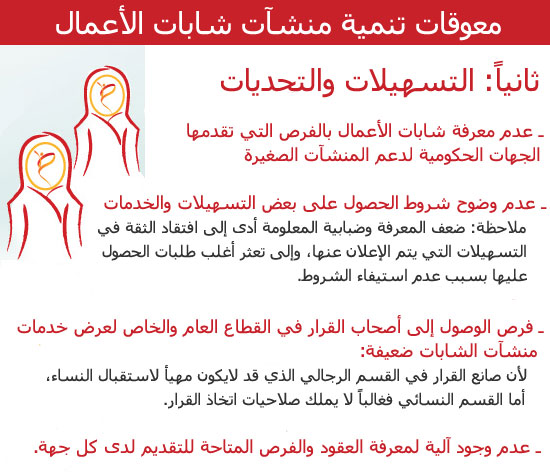 معوقات تنمية منشآت شابات الأعمال

ثانياً: التسهيلات والتحديات

ـ عدم معرفة شابات الأعمال بالفرص التي تقدمها الجهات الحكومية لدعم المنشآت الصغيرة

ـ عدم وضوح شروط الحصول على بعض التسهيلات والخدمات
ملاحظة: ضعف المعرفة وضبابية المعلومة أدى إلى افتقاد الثقة في التسهيلات التي يتم الإعلان عنها، وإلى تعثر أغلب طلبات الحصول عليها بسبب عدم استيفاء الشروط.

ـ فرص الوصول إلى أصحاب القرار في القطاع العام والخاص لعرض خدمات منشآت الشابات ضعيفة:
لأن صانع القرار في القسم الرجالي الذي قد لايكون مهيأ لاستقبال النساء، أما القسم النسائي فغالباً لا يملك صلاحيات اتخاذ القرار.

ـ عدم وجود آلية لمعرفة العقود والفرص المتاحة للتقديم لدى كل جهة.